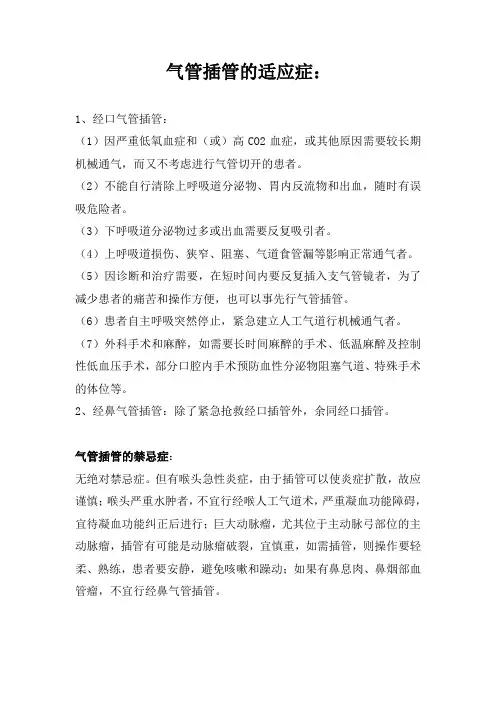 气管插管的适应症：

1、经口气管插管：

（1）因严重低氧血症和（或）高 CO2 血症，或其他原因需要较长期机械通气，而又不考虑进行气管切开的患者。

（2）不能自行清除上呼吸道分泌物、胃内反流物和出血，随时有误吸危险者。

（3）下呼吸道分泌物过多或出血需要反复吸引者。

（4）上呼吸道损伤、狭窄、阻塞、气道食管漏等影响正常通气者。

（5）因诊断和治疗需要，在短时间内要反复插入支气管镜者，为了减少患者的痛苦和操作方便，也可以事先行气管插管。

（6）患者自主呼吸突然停止，紧急建立人工气道行机械通气者。

（7）外科手术和麻醉，如需要长时间麻醉的手术、低温麻醉及控制性低血压手术，部分口腔内手术预防血性分泌物阻塞气道、特殊手术的体位等。

2、经鼻气管插管：除了紧急抢救经口插管外，余同经口插管。

气管插管的禁忌症：

无绝对禁忌症。但有喉头急性炎症，由于插管可以使炎症扩散，故应谨慎；喉头严重水肿者，不宜行经喉人工气道术，严重凝血功能障碍，宜待凝血功能纠正后进行；巨大动脉瘤，尤其位于主动脉弓部位的主动脉瘤，插管有可能是动脉瘤破裂，宜慎重，如需插管，则操作要轻柔、熟练，患者要安静，避免咳嗽和躁动；如果有鼻息肉、鼻烟部血管瘤，不宜行经鼻气管插管。